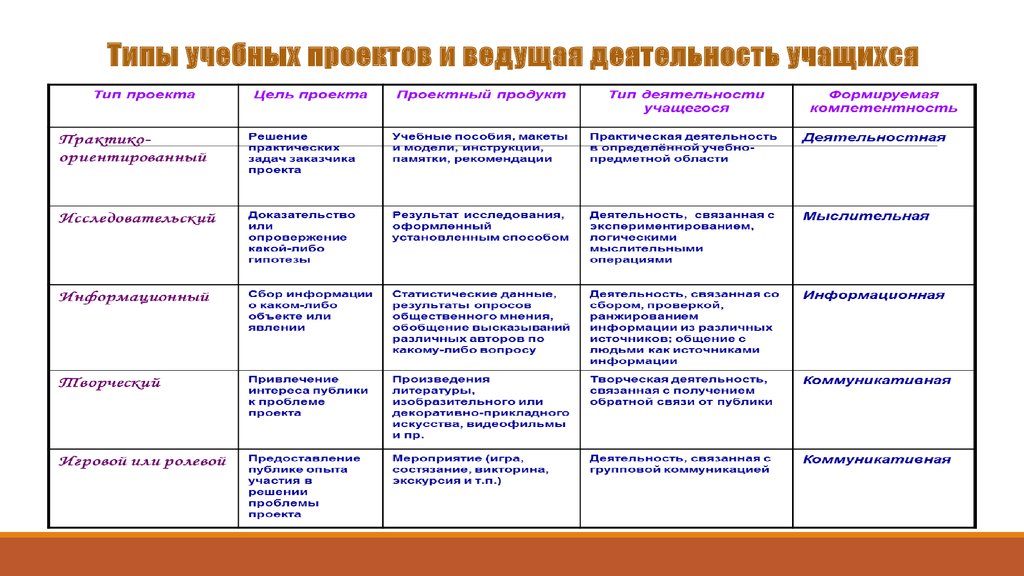 Типы учебных проектов и ведущая деятельность учащихся

| Тип проекта | Цель проекта | Проектный продукт | Тип деятельности учащегося | Формируемая компетентность |
|---|---|---|---|---|
| Практико-ориентированный | Решение практических задач заказчика проекта | Учебные пособия, макеты и модели, инструкции, памятки, рекомендации | Практическая деятельность в определённой учебно-предметной области | Деятельностная |
| Исследовательский | Доказательство или опровержение какой-либо гипотезы | Результат исследования, оформленный установленным способом | Деятельность, связанная с экспериментированием, логическими мыслительными операциями | Мыслительная |
| Информационный | Сбор информации о каком-либо объекте или явлении | Статистические данные, результаты опросов общественного мнения, обобщение высказываний различных авторов по какому-либо вопросу | Деятельность, связанная со сбором, проверкой, ранжированием информации из различных источников; общение с людьми как источниками информации | Информационная |
| Творческий | Привлечение интереса публики к проблеме проекта | Произведения литературы, изобразительного или декоративно-прикладного искусства, видеофильмы и пр. | Творческая деятельность, связанная с получением обратной связи от публики | Коммуникативная |
| Игровой или ролевой | Предоставление публике опыта участия в решении проблемы проекта | Мероприятие (игра, состязание, викторина, экскурсия и т.п.) | Деятельность, связанная с групповой коммуникацией | Коммуникативная |